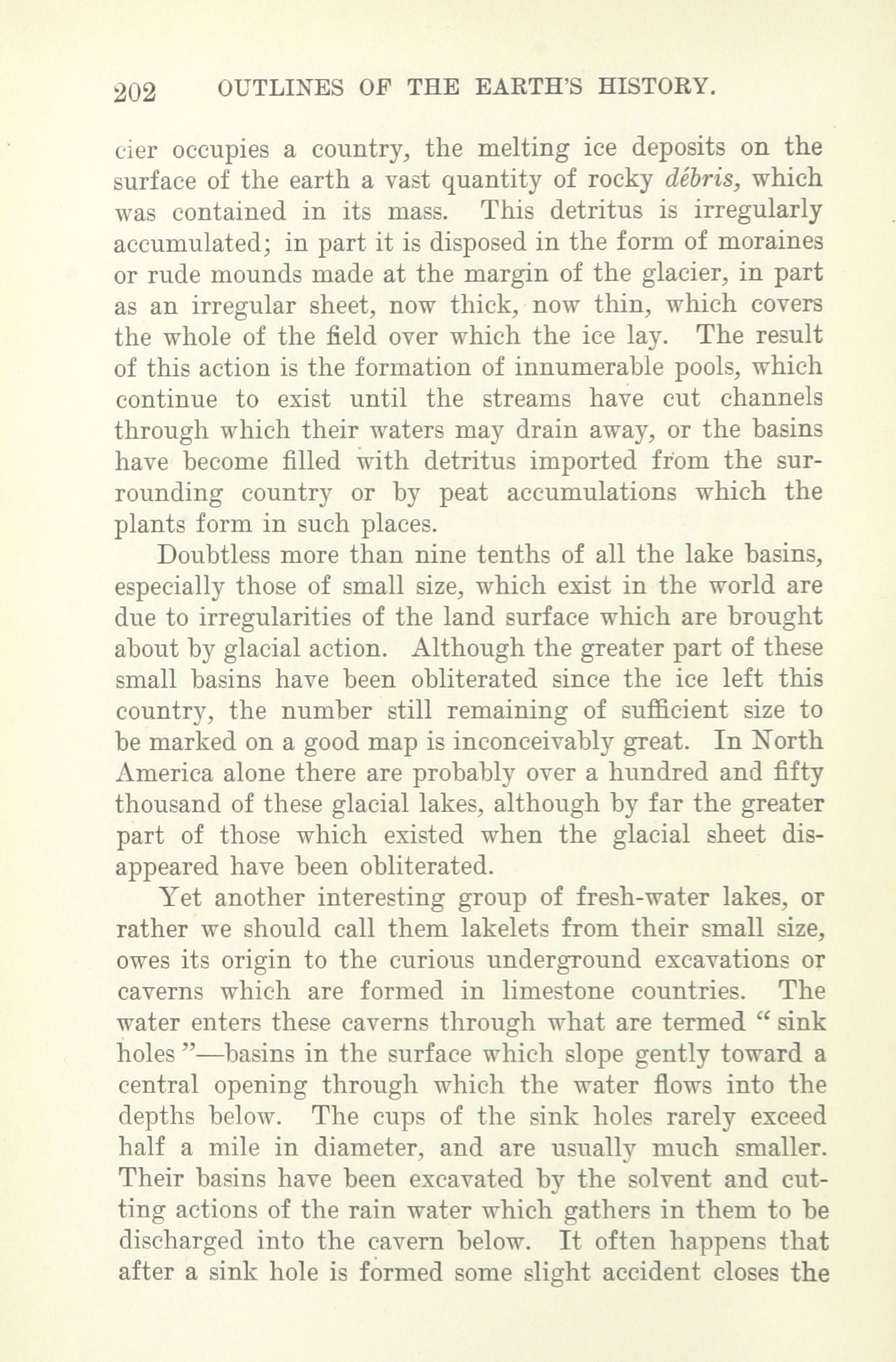 202 OUTLINES OF THE EARTH'S HISTORY.

cier occupies a country, the melting ice deposits on the surface of the earth a vast quantity of rocky débris, which was contained in its mass. This detritus is irregularly accumulated; in part it is disposed in the form of moraines or rude mounds made at the margin of the glacier, in part as an irregular sheet, now thick, now thin, which covers the whole of the field over which the ice lay. The result of this action is the formation of innumerable pools, which continue to exist until the streams have cut channels through which their waters may drain away, or the basins have become filled with detritus imported from the surrounding country or by peat accumulations which the plants form in such places.

Doubtless more than nine tenths of all the lake basins, especially those of small size, which exist in the world are due to irregularities of the land surface which are brought about by glacial action. Although the greater part of these small basins have been obliterated since the ice left this country, the number still remaining of sufficient size to be marked on a good map is inconceivably great. In North America alone there are probably over a hundred and fifty thousand of these glacial lakes, although by far the greater part of those which existed when the glacial sheet disappeared have been obliterated.

Yet another interesting group of fresh-water lakes, or rather we should call them lakelets from their small size, owes its origin to the curious underground excavations or caverns which are formed in limestone countries. The water enters these caverns through what are termed "sink holes"—basins in the surface which slope gently toward a central opening through which the water flows into the depths below. The cups of the sink holes rarely exceed half a mile in diameter, and are usually much smaller. Their basins have been excavated by the solvent and cutting actions of the rain water which gathers in them to be discharged into the cavern below. It often happens that after a sink hole is formed some slight accident closes the